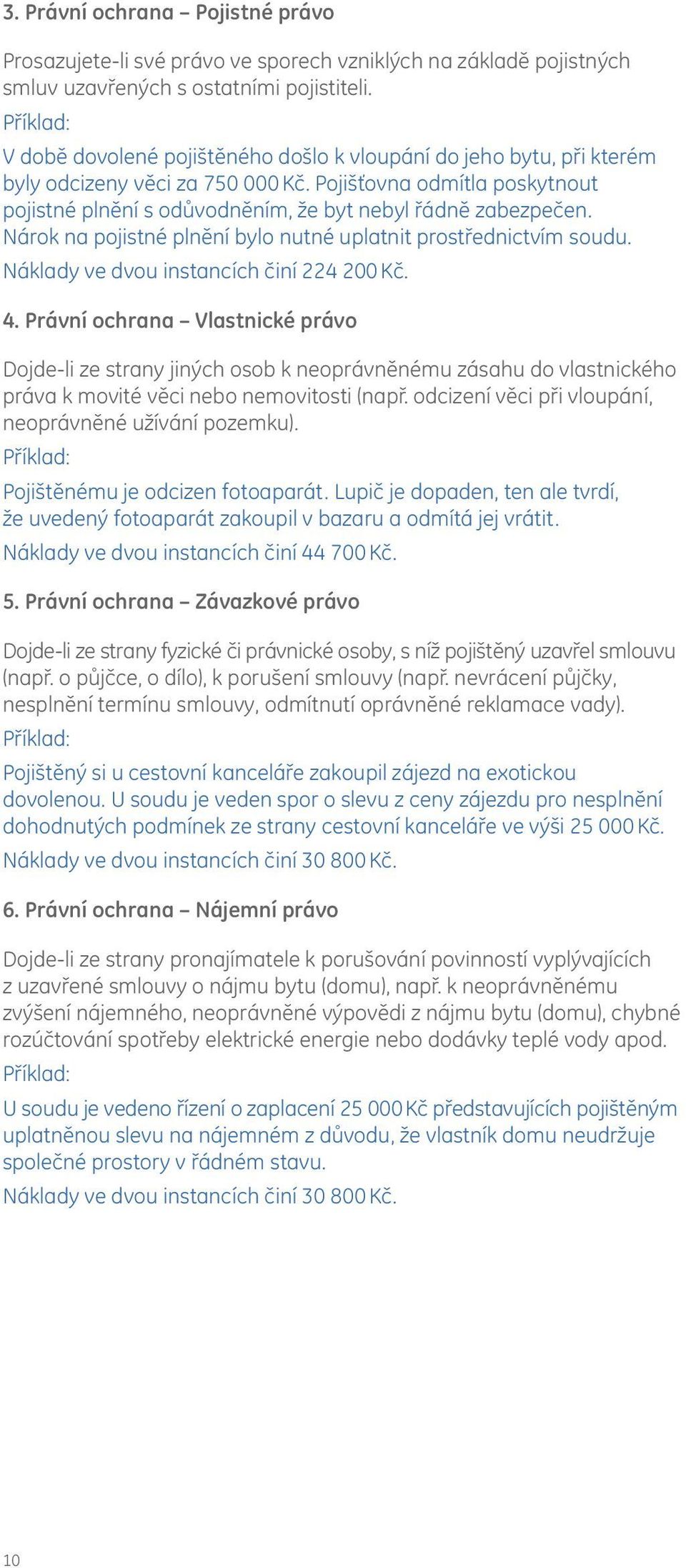 3. Právní ochrana – Pojistné právo

Prosazujete-li své právo ve sporech vzniklých na základě pojistných smluv uzavřených s ostatními pojistiteli.

Příklad:

V době dovolené pojištěného došlo k vloupání do jeho bytu, při kterém byly odcizeny věci za 750 000 Kč. Pojišťovna odmítla poskytnout pojistné plnění s odůvodněním, že byt nebyl řádně zabezpečen. Nárok na pojistné plnění bylo nutné uplatnit prostřednictvím soudu.

Náklady ve dvou instancích činí 224 200 Kč.

4. Právní ochrana – Vlastnické právo

Dojde-li ze strany jiných osob k neoprávněnému zásahu do vlastnického práva k movité věci nebo nemovitosti (např. odcizení věci při vloupání, neoprávněné užívání pozemku).

Příklad:

Pojištěnému je odcizen fotoaparát. Lupič je dopaden, ten ale tvrdí, že uvedený fotoaparát zakoupil v bazaru a odmítá jej vrátit.

Náklady ve dvou instancích činí 44 700 Kč.

5. Právní ochrana – Závazkové právo

Dojde-li ze strany fyzické či právnické osoby, s níž pojištěný uzavřel smlouvu (např. o půjčce, o dílo), k porušení smlouvy (např. nevrácení půjčky, nesplnění termínu smlouvy, odmítnutí oprávněné reklamace vady).

Příklad:

Pojištěný si u cestovní kanceláře zakoupil zájezd na exotickou dovolenou. U soudu je veden spor o slevu z ceny zájezdu pro nesplnění dohodnutých podmínek ze strany cestovní kanceláře ve výši 25 000 Kč.

Náklady ve dvou instancích činí 30 800 Kč.

6. Právní ochrana – Nájemní právo

Dojde-li ze strany pronajímatele k porušování povinností vyplývajících z uzavřené smlouvy o nájmu bytu (domu), např. k neoprávněnému zvýšení nájemného, neoprávněné výpovědi z nájmu bytu (domu), chybné rozúčtování spotřeby elektrické energie nebo dodávky teplé vody apod.

Příklad:

U soudu je vedeno řízení o zaplacení 25 000 Kč představujících pojištěným uplatněnou slevu na nájemném z důvodu, že vlastník domu neudržuje společné prostory v řádném stavu.

Náklady ve dvou instancích činí 30 800 Kč.

10